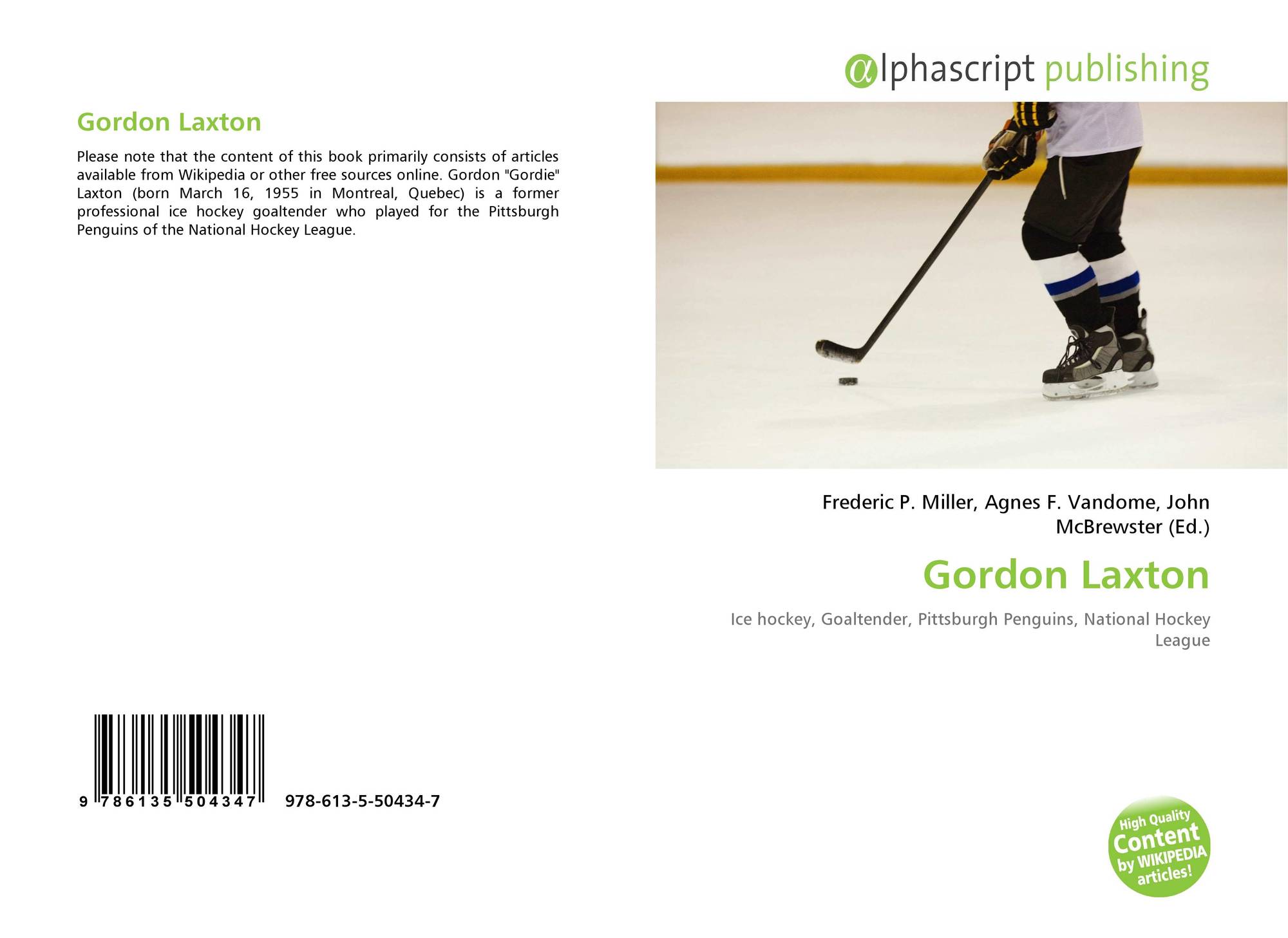 Gordon Laxton

Please note that the content of this book primarily consists of articles available from Wikipedia or other free sources online. Gordon "Gordie" Laxton (born March 16, 1955 in Montreal, Quebec) is a former professional ice hockey goaltender who played for the Pittsburgh Penguins of the National Hockey League.

9 786135 504347 978-613-5-50434-7

alphascript publishing

Frederic P. Miller, Agnes F. Vandome, John McBrewster (Ed.)

Gordon Laxton

Ice hockey, Goaltender, Pittsburgh Penguins, National Hockey League

High Quality Content by WIKIPEDIA articles!